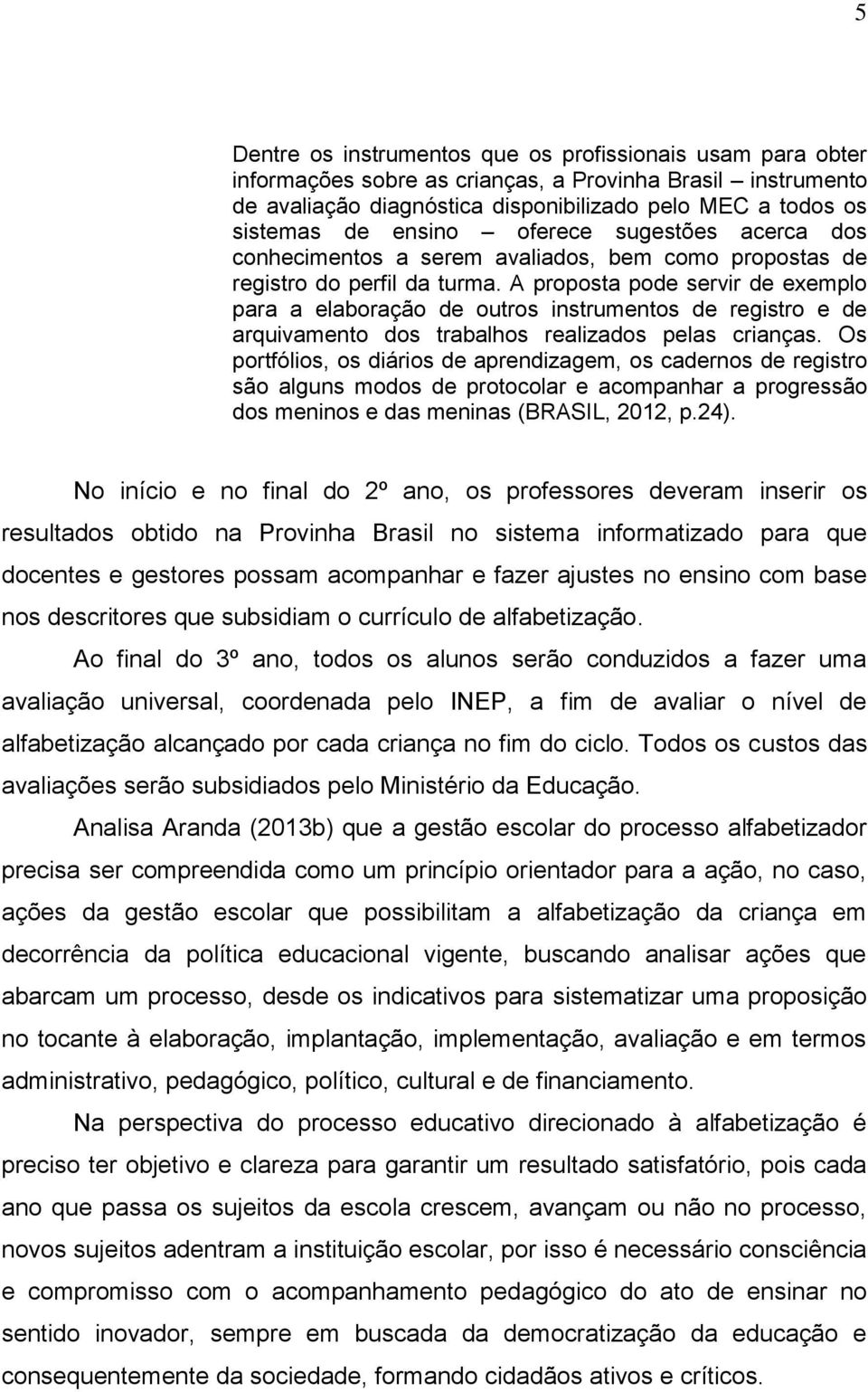 5

Dentre os instrumentos que os profissionais usam para obter informações sobre as crianças, a Provinha Brasil – instrumento de avaliação diagnóstica disponibilizado pelo MEC a todos os sistemas de ensino – oferece sugestões acerca dos conhecimentos a serem avaliados, bem como propostas de registro do perfil da turma. A proposta pode servir de exemplo para a elaboração de outros instrumentos de registro e de arquivamento dos trabalhos realizados pelas crianças. Os portfólios, os diários de aprendizagem, os cadernos de registro são alguns modos de protocolar e acompanhar a progressão dos meninos e das meninas (BRASIL, 2012, p.24).

No início e no final do 2º ano, os professores deveram inserir os resultados obtido na Provinha Brasil no sistema informatizado para que docentes e gestores possam acompanhar e fazer ajustes no ensino com base nos descritores que subsidiam o currículo de alfabetização.

Ao final do 3º ano, todos os alunos serão conduzidos a fazer uma avaliação universal, coordenada pelo INEP, a fim de avaliar o nível de alfabetização alcançado por cada criança no fim do ciclo. Todos os custos das avaliações serão subsidiados pelo Ministério da Educação.

Analisa Aranda (2013b) que a gestão escolar do processo alfabetizador precisa ser compreendida como um princípio orientador para a ação, no caso, ações da gestão escolar que possibilitam a alfabetização da criança em decorrência da política educacional vigente, buscando analisar ações que abarcam um processo, desde os indicativos para sistematizar uma proposição no tocante à elaboração, implantação, implementação, avaliação e em termos administrativo, pedagógico, político, cultural e de financiamento.

Na perspectiva do processo educativo direcionado à alfabetização é preciso ter objetivo e clareza para garantir um resultado satisfatório, pois cada ano que passa os sujeitos da escola crescem, avançam ou não no processo, novos sujeitos adentram a instituição escolar, por isso é necessário consciência e compromisso com o acompanhamento pedagógico do ato de ensinar no sentido inovador, sempre em buscada da democratização da educação e consequentemente da sociedade, formando cidadãos ativos e críticos.